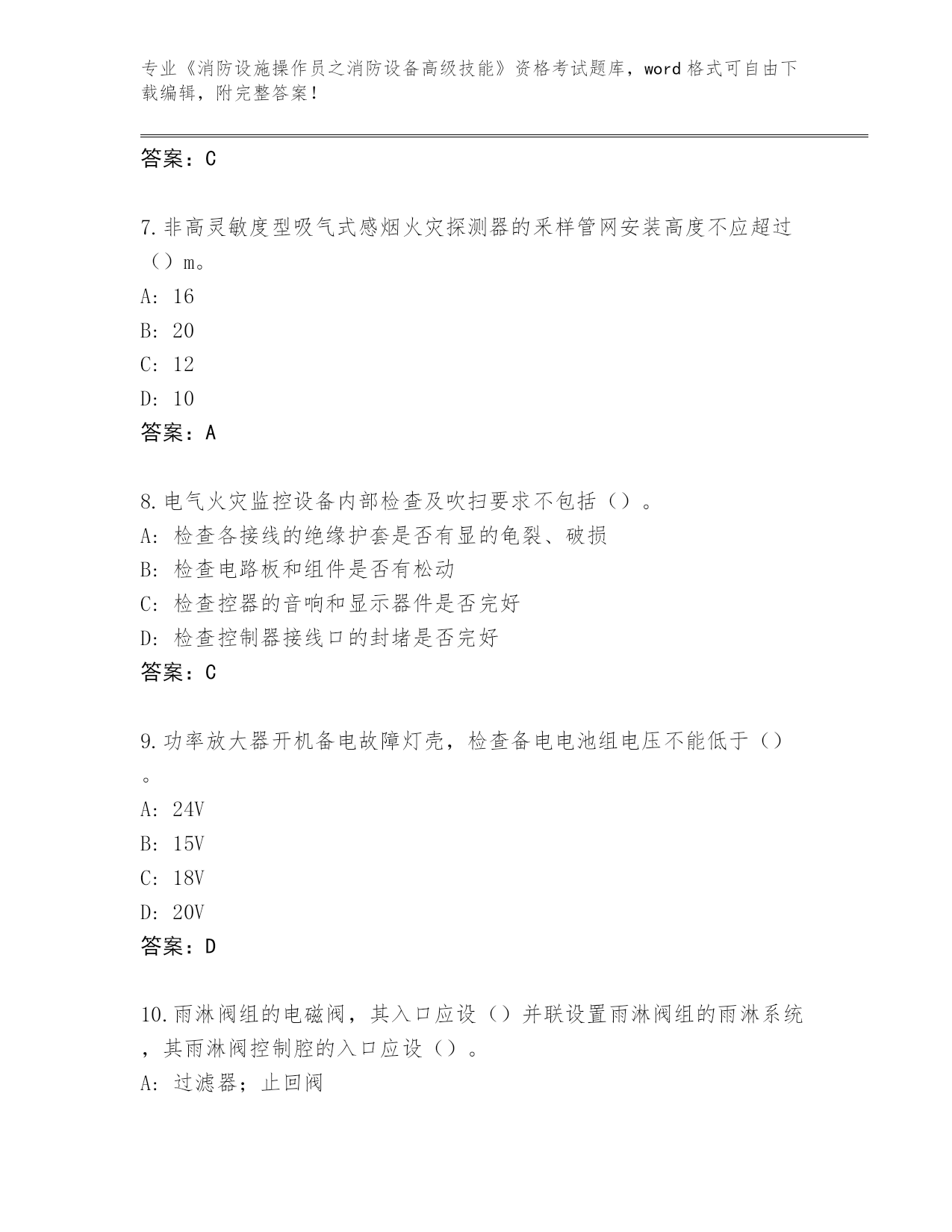 专业《消防设施操作员之消防设备高级技能》资格考试题库，word 格式可自由下载编辑，附完整答案！

答案：C

7.非高灵敏度型吸气式感烟火灾探测器的采样管网安装高度不应超过（）m。
A: 16
B: 20
C: 12
D: 10
答案：A

8.电气火灾监控设备内部检查及吹扫要求不包括（）。
A: 检查各接线的绝缘护套是否有显的龟裂、破损
B: 检查电路板和组件是否有松动
C: 检查控器的音响和显示器件是否完好
D: 检查控制器接线口的封堵是否完好
答案：C

9.功率放大器开机备电故障灯壳，检查备电电池组电压不能低于（）。
A: 24V
B: 15V
C: 18V
D: 20V
答案：D

10.雨淋阀组的电磁阀，其入口应设（）并联设置雨淋阀组的雨淋系统，其雨淋阀控制腔的入口应设（）。
A: 过滤器；止回阀